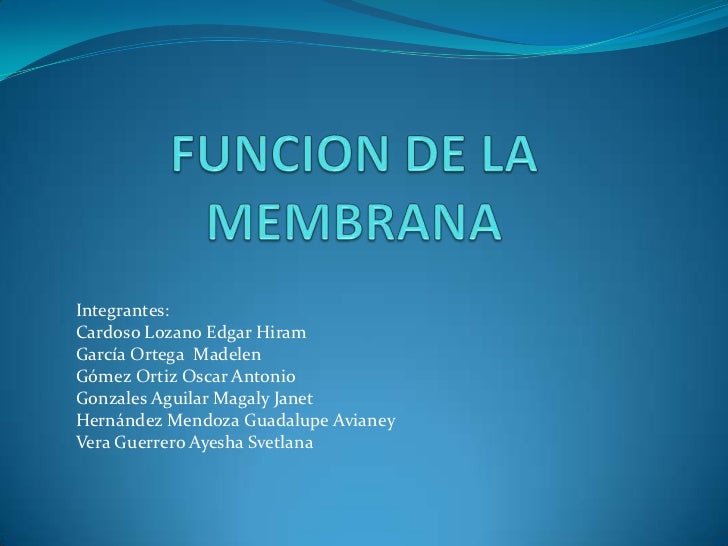 FUNCION DE LA MEMBRANA

Integrantes:
Cardoso Lozano Edgar Hiram
García Ortega Madelen
Gómez Ortiz Oscar Antonio
Gonzales Aguilar Magaly Janet
Hernández Mendoza Guadalupe Avianey
Vera Guerrero Ayesha Svetlana